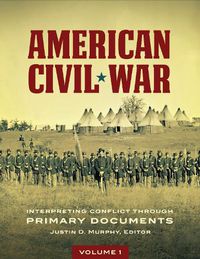 AMERICAN CIVIL WAR

INTERPRETING CONFLICT THROUGH
PRIMARY DOCUMENTS
JUSTIN D. MURPHY, EDITOR

VOLUME 1